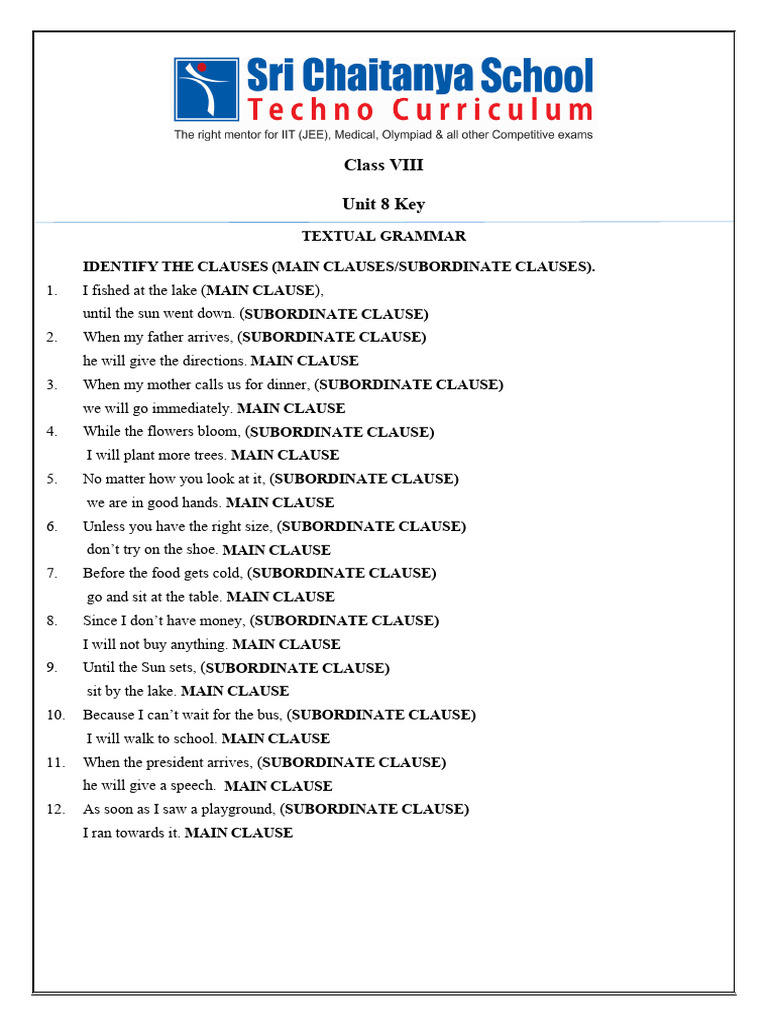 Sri Chaitanya School
Techno Curriculum
The right mentor for IIT (JEE), Medical, Olympiad & all other Competitive exams

Class VIII

Unit 8 Key

TEXTUAL GRAMMAR

IDENTIFY THE CLAUSES (MAIN CLAUSES/SUBORDINATE CLAUSES).

1. I fished at the lake (MAIN CLAUSE),
until the sun went down. (SUBORDINATE CLAUSE)
2. When my father arrives, (SUBORDINATE CLAUSE)
he will give the directions. MAIN CLAUSE
3. When my mother calls us for dinner, (SUBORDINATE CLAUSE)
we will go immediately. MAIN CLAUSE
4. While the flowers bloom, (SUBORDINATE CLAUSE)
I will plant more trees. MAIN CLAUSE
5. No matter how you look at it, (SUBORDINATE CLAUSE)
we are in good hands. MAIN CLAUSE
6. Unless you have the right size, (SUBORDINATE CLAUSE)
don't try on the shoe. MAIN CLAUSE
7. Before the food gets cold, (SUBORDINATE CLAUSE)
go and sit at the table. MAIN CLAUSE
8. Since I don't have money, (SUBORDINATE CLAUSE)
I will not buy anything. MAIN CLAUSE
9. Until the Sun sets, (SUBORDINATE CLAUSE)
sit by the lake. MAIN CLAUSE
10. Because I can't wait for the bus, (SUBORDINATE CLAUSE)
I will walk to school. MAIN CLAUSE
11. When the president arrives, (SUBORDINATE CLAUSE)
he will give a speech. MAIN CLAUSE
12. As soon as I saw a playground, (SUBORDINATE CLAUSE)
I ran towards it. MAIN CLAUSE